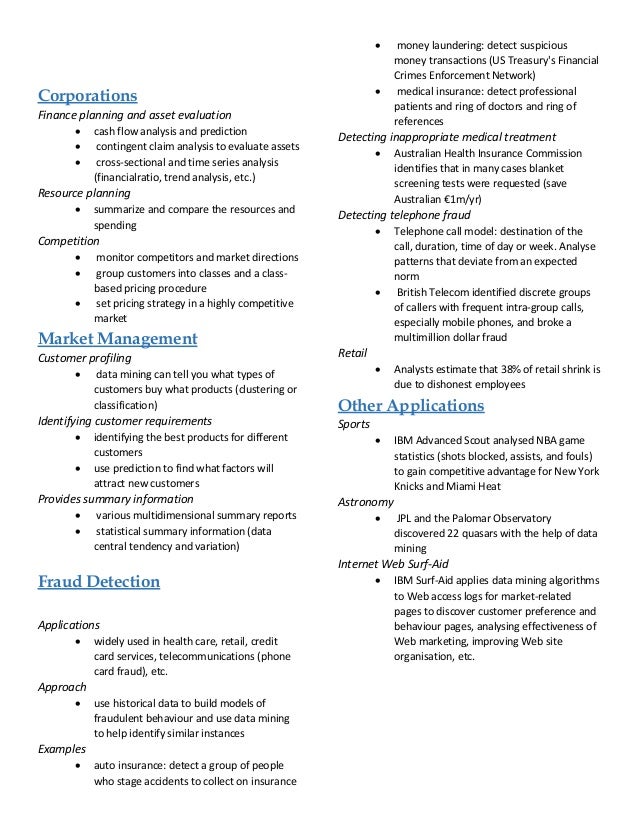 Corporations
Finance planning and asset evaluation
• cash flow analysis and prediction
• contingent claim analysis to evaluate assets
• cross-sectional and time series analysis (financialratio, trend analysis, etc.)
Resource planning
• summarize and compare the resources and spending
Competition
• monitor competitors and market directions
• group customers into classes and a class-based pricing procedure
• set pricing strategy in a highly competitive market
Market Management
Customer profiling
• data mining can tell you what types of customers buy what products (clustering or classification)
Identifying customer requirements
• identifying the best products for different customers
• use prediction to find what factors will attract new customers
Provides summary information
• various multidimensional summary reports
• statistical summary information (data central tendency and variation)

Fraud Detection

Applications
• widely used in health care, retail, credit card services, telecommunications (phone card fraud), etc.
Approach
• use historical data to build models of fraudulent behaviour and use data mining to help identify similar instances
Examples
• auto insurance: detect a group of people who stage accidents to collect on insurance
• money laundering: detect suspicious money transactions (US Treasury's Financial Crimes Enforcement Network)
• medical insurance: detect professional patients and ring of doctors and ring of references
Detecting inappropriate medical treatment
• Australian Health Insurance Commission identifies that in many cases blanket screening tests were requested (save Australian €1m/yr)
Detecting telephone fraud
• Telephone call model: destination of the call, duration, time of day or week. Analyse patterns that deviate from an expected norm
• British Telecom identified discrete groups of callers with frequent intra-group calls, especially mobile phones, and broke a multimillion dollar fraud
Retail
• Analysts estimate that 38% of retail shrink is due to dishonest employees
Other Applications
Sports
• IBM Advanced Scout analysed NBA game statistics (shots blocked, assists, and fouls) to gain competitive advantage for New York Knicks and Miami Heat
Astronomy
• JPL and the Palomar Observatory discovered 22 quasars with the help of data mining
Internet Web Surf-Aid
• IBM Surf-Aid applies data mining algorithms to Web access logs for market-related pages to discover customer preference and behaviour pages, analysing effectiveness of Web marketing, improving Web site organisation, etc.